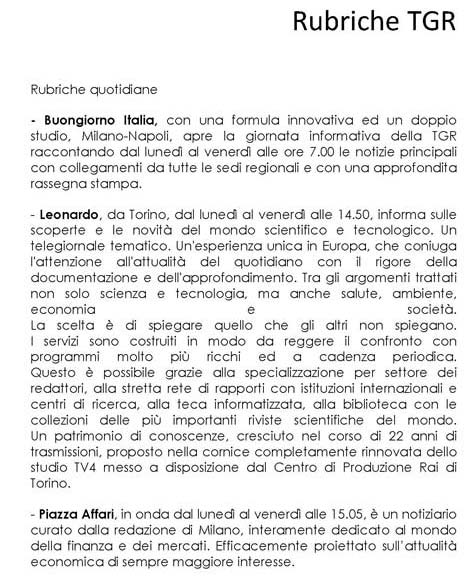 Rubriche TGR

Rubriche quotidiane

- Buongiorno Italia, con una formula innovativa ed un doppio studio, Milano-Napoli, apre la giornata informativa della TGR raccontando dal lunedì al venerdì alle ore 7.00 le notizie principali con collegamenti da tutte le sedi regionali e con una approfondita rassegna stampa.

- Leonardo, da Torino, dal lunedì al venerdì alle 14.50, informa sulle scoperte e le novità del mondo scientifico e tecnologico. Un telegiornale tematico. Un'esperienza unica in Europa, che coniuga l'attenzione all'attualità del quotidiano con il rigore della documentazione e dell'approfondimento. Tra gli argomenti trattati non solo scienza e tecnologia, ma anche salute, ambiente, economia e società.
La scelta è di spiegare quello che gli altri non spiegano. I servizi sono costruiti in modo da reggere il confronto con programmi molto più ricchi ed a cadenza periodica. Questo è possibile grazie alla specializzazione per settore dei redattori, alla stretta rete di rapporti con istituzioni internazionali e centri di ricerca, alla teca informatizzata, alla biblioteca con le collezioni delle più importanti riviste scientifiche del mondo. Un patrimonio di conoscenze, cresciuto nel corso di 22 anni di trasmissioni, proposto nella cornice completamente rinnovata dello studio TV4 messo a disposizione dal Centro di Produzione Rai di Torino.

- Piazza Affari, in onda dal lunedì al venerdì alle 15.05, è un notiziario curato dalla redazione di Milano, interamente dedicato al mondo della finanza e dei mercati. Efficacemente proiettato sull'attualità economica di sempre maggiore interesse.